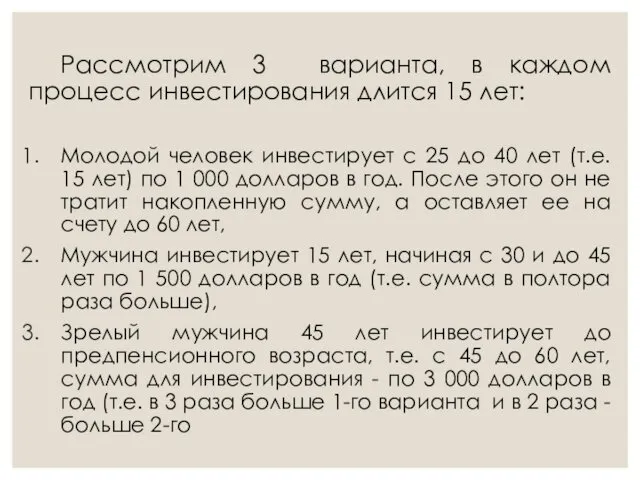 Рассмотрим 3 варианта, в каждом процесс инвестирования длится 15 лет:

1. Молодой человек инвестирует с 25 до 40 лет (т.е. 15 лет) по 1 000 долларов в год. После этого он не тратит накопленную сумму, а оставляет ее на счету до 60 лет,
2. Мужчина инвестирует 15 лет, начиная с 30 и до 45 лет по 1 500 долларов в год (т.е. сумма в полтора раза больше),
3. Зрелый мужчина 45 лет инвестирует до предпенсионного возраста, т.е. с 45 до 60 лет, сумма для инвестирования - по 3 000 долларов в год (т.е. в 3 раза больше 1-го варианта и в 2 раза - больше 2-го